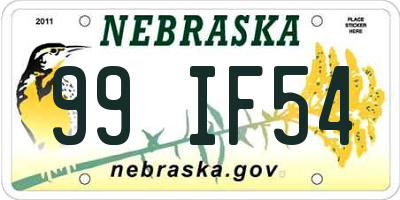 2011
NEBRASKA
PLACE STICKER HERE
99 IF54
nebraska.gov